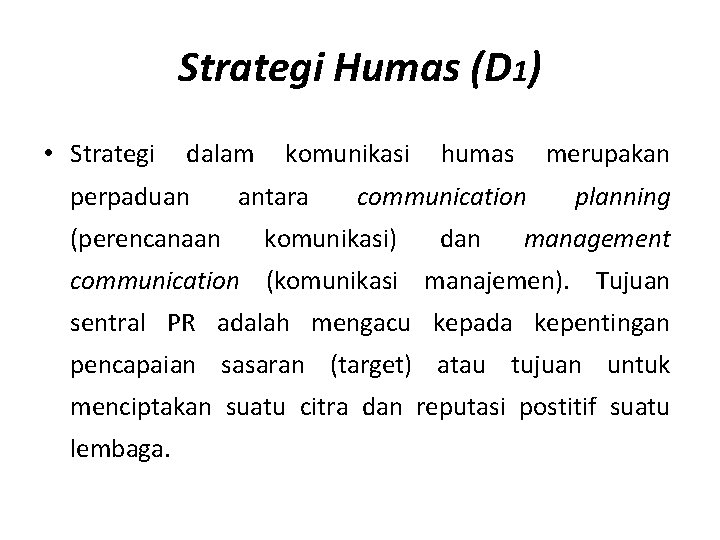 Strategi Humas (D1)

• Strategi dalam komunikasi humas merupakan perpaduan antara communication planning (perencanaan komunikasi) dan management communication (komunikasi manajemen). Tujuan sentral PR adalah mengacu kepada kepentingan pencapaian sasaran (target) atau tujuan untuk menciptakan suatu citra dan reputasi postitif suatu lembaga.